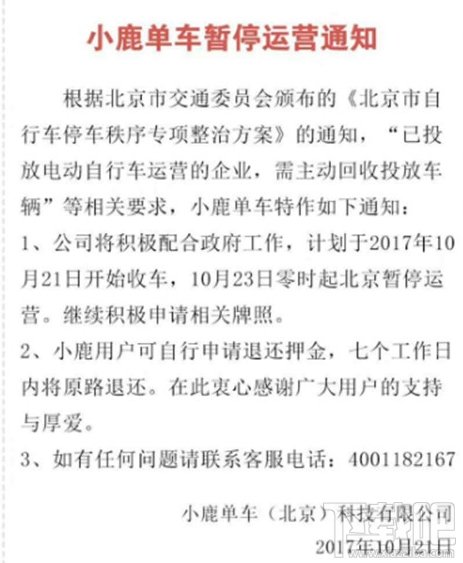 小鹿单车暂停运营通知

根据北京市交通委员会颁布的《北京市自行车停车秩序专项整治方案》的通知，“已投放电动自行车运营的企业，需主动回收投放车辆”等相关要求，小鹿单车特作如下通知：

1、公司将积极配合政府工作，计划于2017年10月21日开始收车，10月23日零时起北京暂停运营。继续积极申请相关牌照。

2、小鹿用户可自行申请退还押金，七个工作日内将原路退还。在此衷心感谢广大用户的支持与厚爱。

3、如有任何问题请联系客服电话：4001182167

小鹿单车（北京）科技有限公司

2017年10月21日